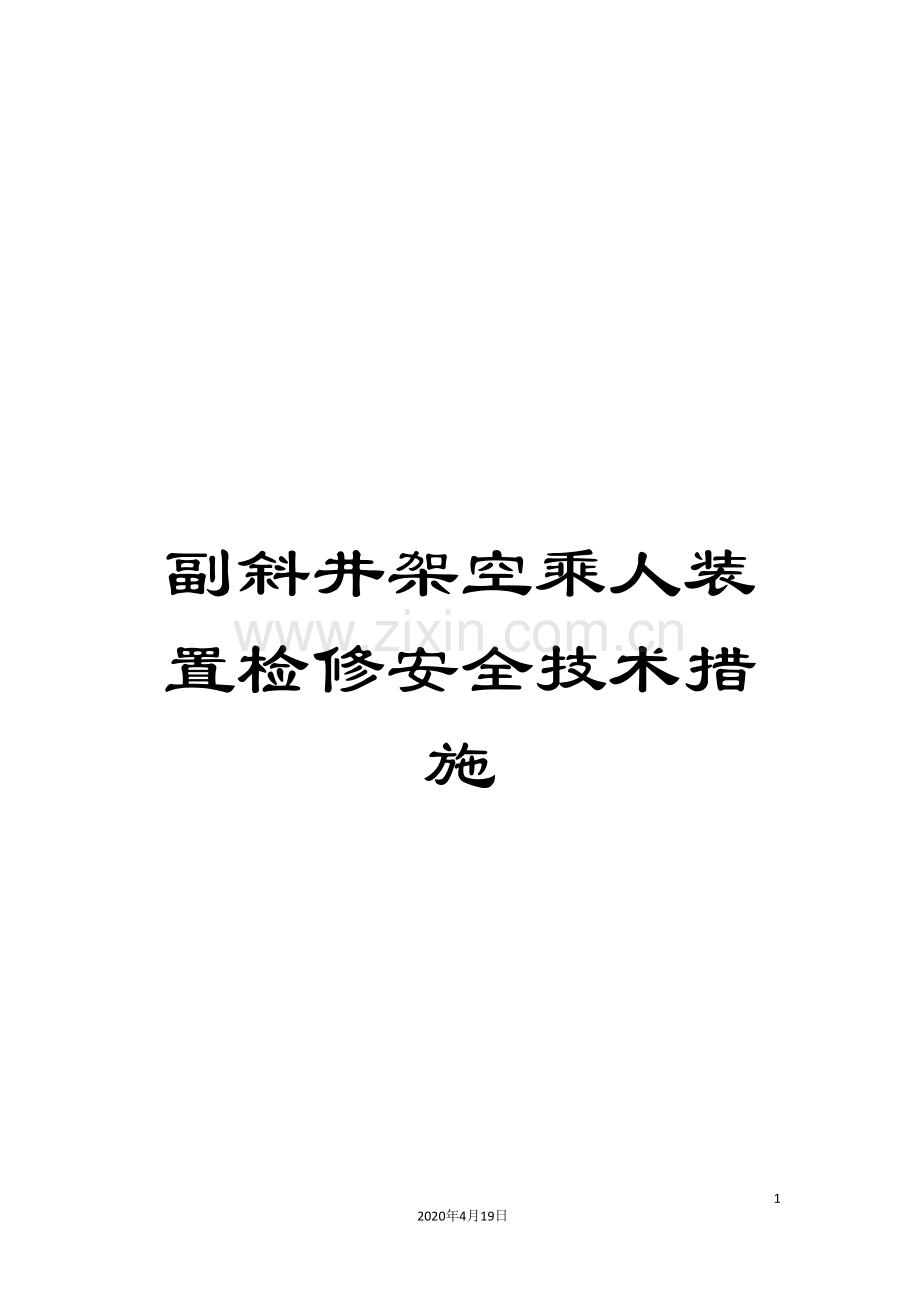 副斜井架空乘人装置检修安全技术措施

www.zixin.com.cn

1

2020年4月19日